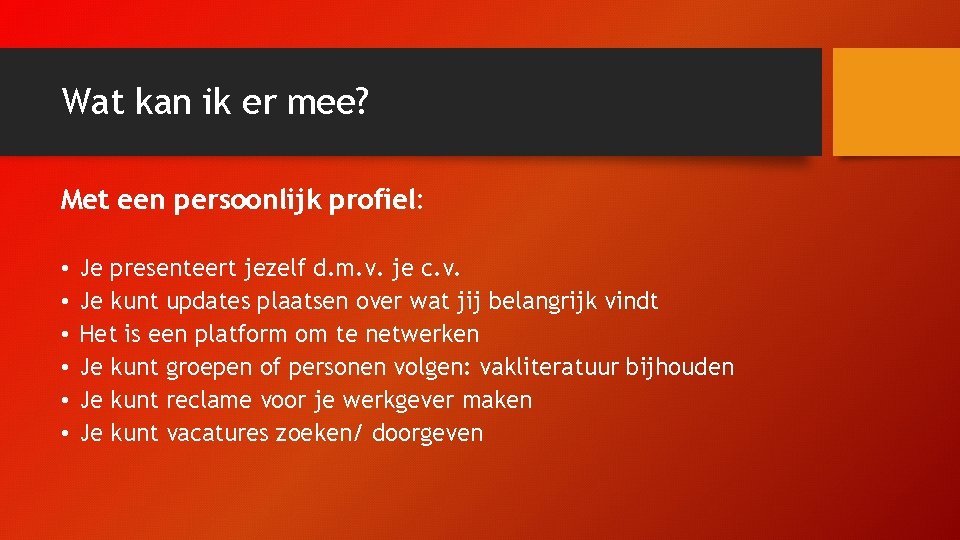 Wat kan ik er mee?

Met een persoonlijk profiel:

• Je presenteert jezelf d.m.v. je c.v.
• Je kunt updates plaatsen over wat jij belangrijk vindt
• Het is een platform om te netwerken
• Je kunt groepen of personen volgen: vakliteratuur bijhouden
• Je kunt reclame voor je werkgever maken
• Je kunt vacatures zoeken/ doorgeven